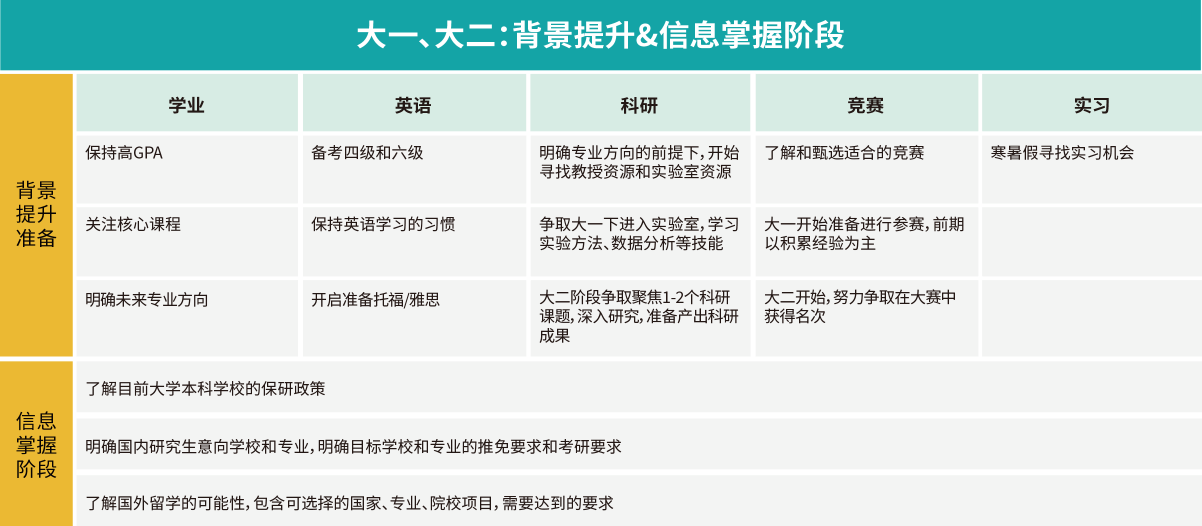 大一、大二：背景提升&信息掌握阶段

| | 学业 | 英语 | 科研 | 竞赛 | 实习 |
|---|---|---|---|---|---|
| 背景提升准备 | 保持高GPA | 备考四级和六级 | 明确专业方向的前提下，开始寻找教授资源和实验室资源 | 了解和甄选适合的竞赛 | 寒暑假寻找实习机会 |
| | 关注核心课程 | 保持英语学习的习惯 | 争取大一下进入实验室，学习实验方法、数据分析等技能 | 大一开始准备进行参赛，前期以积累经验为主 | |
| | 明确未来专业方向 | 开启准备托福/雅思 | 大二阶段争取聚焦1-2个科研课题，深入研究，准备产出科研成果 | 大二开始，努力争取在大赛中获得名次 | |

信息掌握阶段

了解目前大学本科学校的保研政策

明确国内研究生意向学校和专业，明确目标学校和专业的推免要求和考研要求

了解国外留学的可能性，包含可选择的国家、专业、院校项目，需要达到的要求